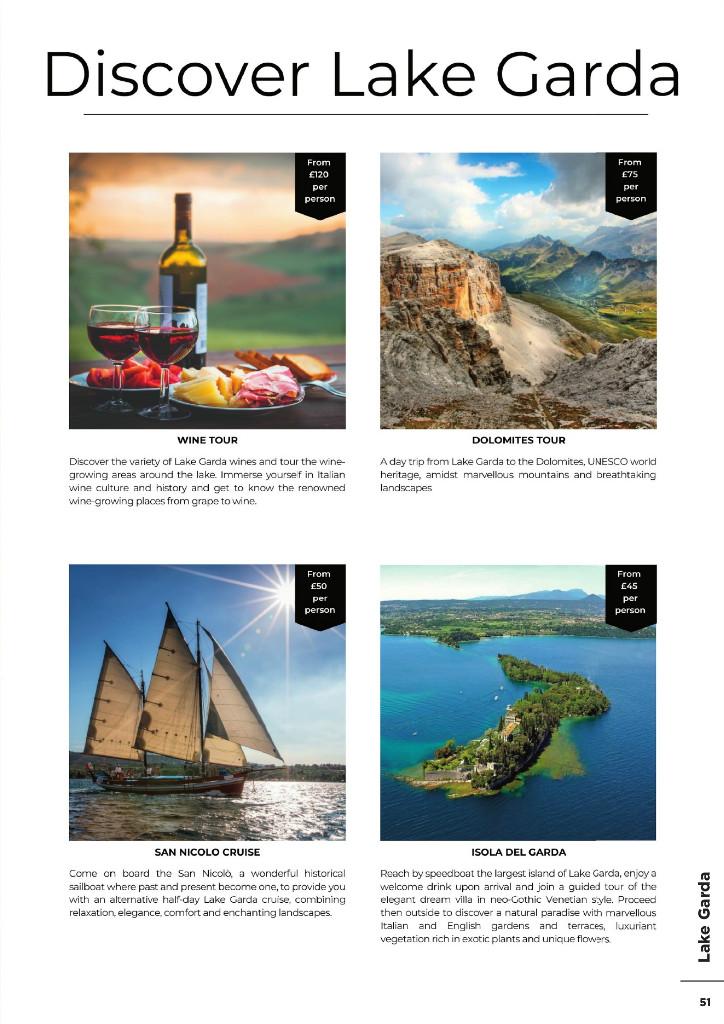 Discover Lake Garda

From
£120
per
person

WINE TOUR

Discover the variety of Lake Garda wines and tour the wine-growing areas around the lake. Immerse yourself in Italian wine culture and history and get to know the renowned wine-growing places from grape to wine.

From
£75
per
person

DOLOMITES TOUR

A day trip from Lake Garda to the Dolomites, UNESCO world heritage, amidst marvellous mountains and breathtaking landscapes

From
£50
per
person

SAN NICOLO CRUISE

Come on board the San Nicolò, a wonderful historical sailboat where past and present become one, to provide you with an alternative half-day Lake Garda cruise, combining relaxation, elegance, comfort and enchanting landscapes.

From
£45
per
person

ISOLA DEL GARDA

Reach by speedboat the largest island of Lake Garda, enjoy a welcome drink upon arrival and join a guided tour of the elegant dream villa in neo-Gothic Venetian style. Proceed then outside to discover a natural paradise with marvellous Italian and English gardens and terraces, luxuriant vegetation rich in exotic plants and unique flowers.

Lake Garda

51